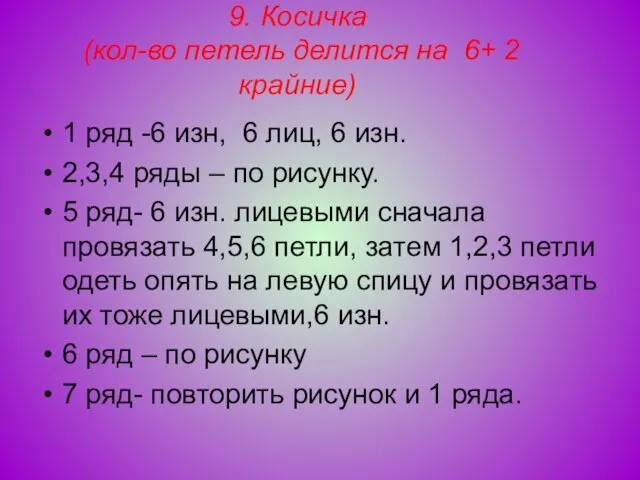 9. Косичка
(кол-во петель делится на 6+ 2 крайние)

• 1 ряд -6 изн, 6 лиц, 6 изн.
• 2,3,4 ряды – по рисунку.
• 5 ряд- 6 изн. лицевыми сначала провязать 4,5,6 петли, затем 1,2,3 петли одеть опять на левую спицу и провязать их тоже лицевыми,6 изн.
• 6 ряд – по рисунку
• 7 ряд- повторить рисунок и 1 ряда.